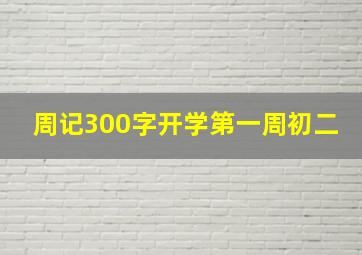 周记300字开学第一周初二